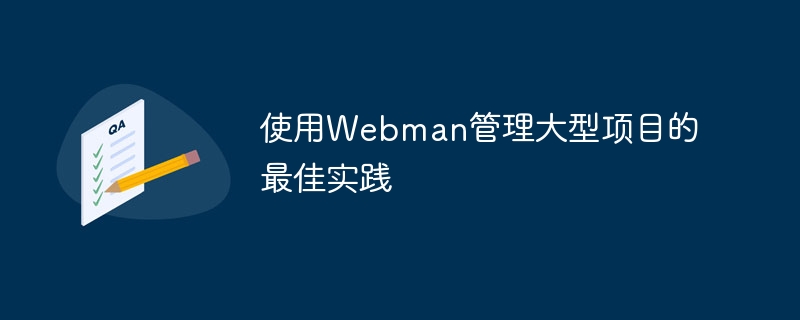 QA

使用Webman管理大型项目的最佳实践